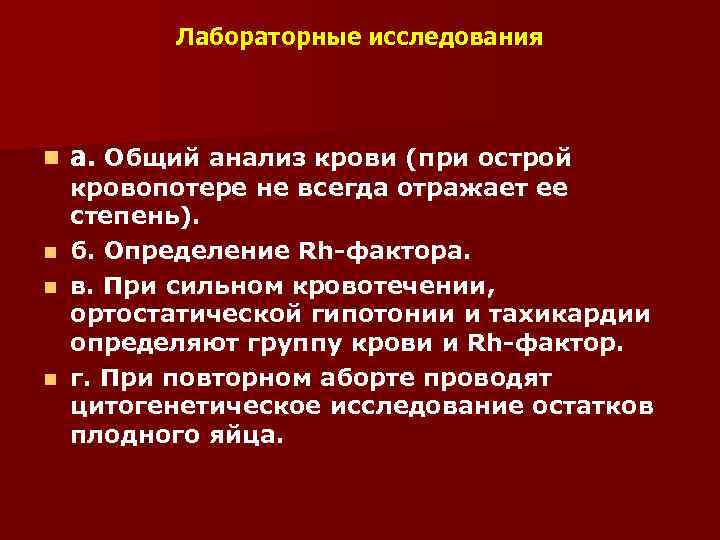 Лабораторные исследования

а. Общий анализ крови (при острой кровопотере не всегда отражает ее степень).

б. Определение Rh-фактора.

в. При сильном кровотечении, ортостатической гипотонии и тахикардии определяют группу крови и Rh-фактор.

г. При повторном аборте проводят цитогенетическое исследование остатков плодного яйца.